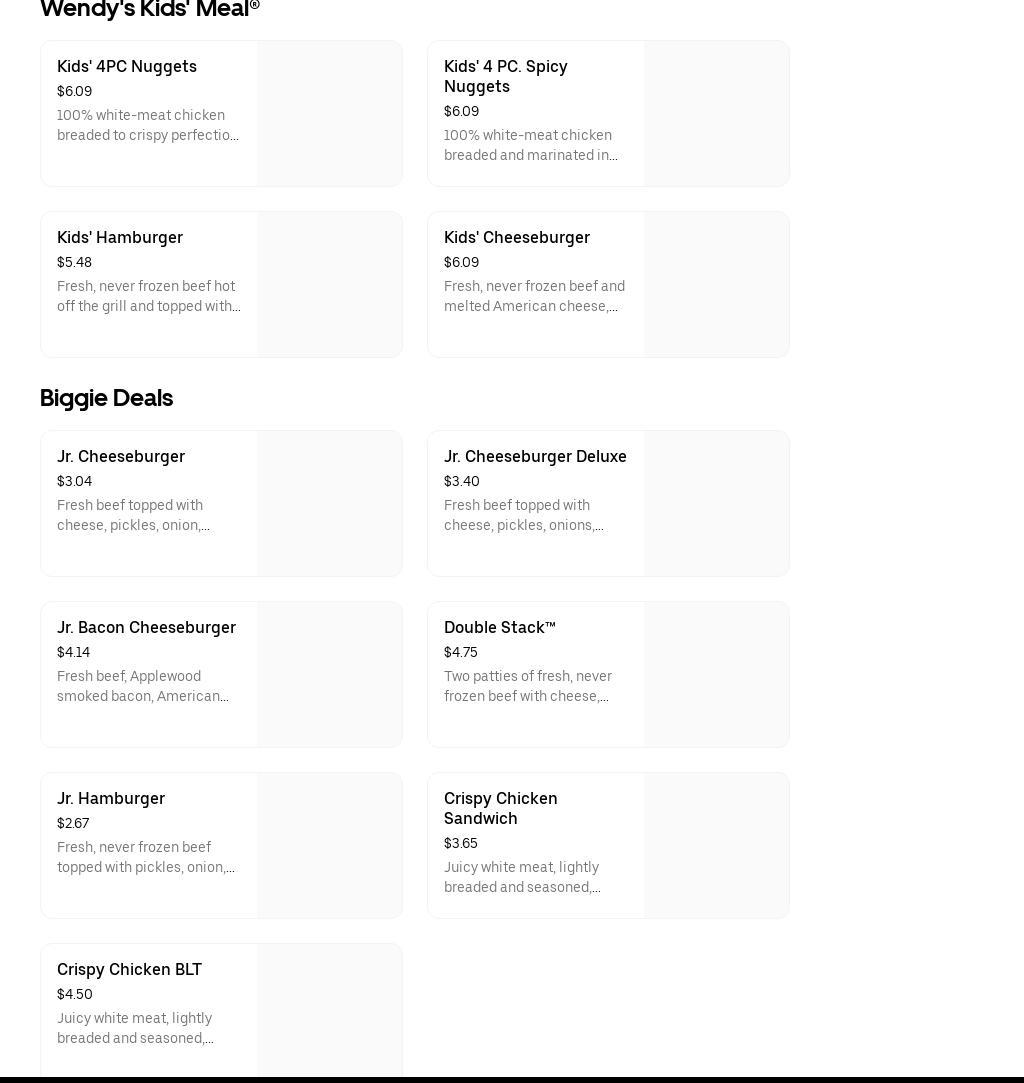 Wendy's Kids' Meal®

Kids' 4PC Nuggets
$6.09
100% white-meat chicken breaded to crispy perfectio...

Kids' 4 PC. Spicy Nuggets
$6.09
100% white-meat chicken breaded and marinated in...

Kids' Hamburger
$5.48
Fresh, never frozen beef hot off the grill and topped with...

Kids' Cheeseburger
$6.09
Fresh, never frozen beef and melted American cheese,...

Biggie Deals

Jr. Cheeseburger
$3.04
Fresh beef topped with cheese, pickles, onion,...

Jr. Cheeseburger Deluxe
$3.40
Fresh beef topped with cheese, pickles, onions,...

Jr. Bacon Cheeseburger
$4.14
Fresh beef, Applewood smoked bacon, American...

Double Stack™
$4.75
Two patties of fresh, never frozen beef with cheese,...

Jr. Hamburger
$2.67
Fresh, never frozen beef topped with pickles, onion,...

Crispy Chicken Sandwich
$3.65
Juicy white meat, lightly breaded and seasoned,...

Crispy Chicken BLT
$4.50
Juicy white meat, lightly breaded and seasoned,...